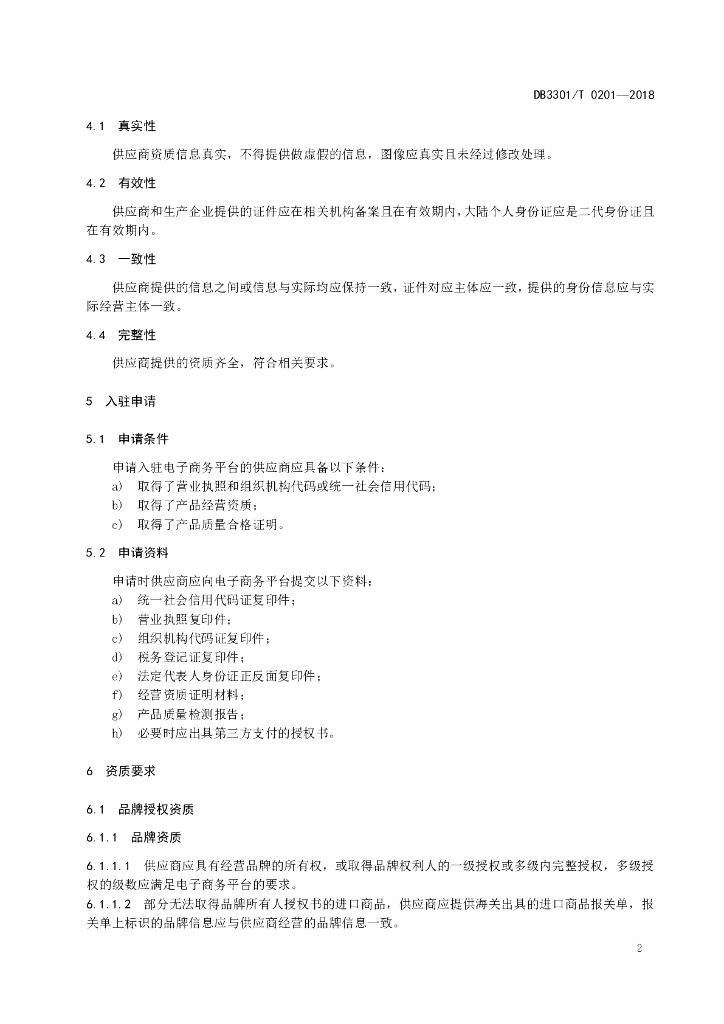 DB3301/T 0201—2018

4.1 真实性

供应商资质信息真实，不得提供做虚假的信息，图像应真实且未经过修改处理。

4.2 有效性

供应商和生产企业提供的证件应在相关机构备案且在有效期内，大陆个人身份证应是二代身份证且在有效期内。

4.3 一致性

供应商提供的信息之间或信息与实际均应保持一致，证件对应主体应一致，提供的身份信息应与实际经营主体一致。

4.4 完整性

供应商提供的资质齐全，符合相关要求。

5 入驻申请

5.1 申请条件

申请入驻电子商务平台的供应商应具备以下条件：
a) 取得了营业执照和组织机构代码或统一社会信用代码；
b) 取得了产品经营资质；
c) 取得了产品质量合格证明。

5.2 申请资料

申请时供应商应向电子商务平台提交以下资料：
a) 统一社会信用代码证复印件；
b) 营业执照复印件；
c) 组织机构代码证复印件；
d) 税务登记证复印件；
e) 法定代表人身份证正反面复印件；
f) 经营资质证明材料；
g) 产品质量检测报告；
h) 必要时应出具第三方支付的授权书。

6 资质要求

6.1 品牌授权资质

6.1.1 品牌资质

6.1.1.1 供应商应具有经营品牌的所有权，或取得品牌权利人的一级授权或多级内完整授权，多级授权的级数应满足电子商务平台的要求。
6.1.1.2 部分无法取得品牌所有人授权书的进口商品，供应商应提供海关出具的进口商品报关单，报关单上标识的品牌信息应与供应商经营的品牌信息一致。

2